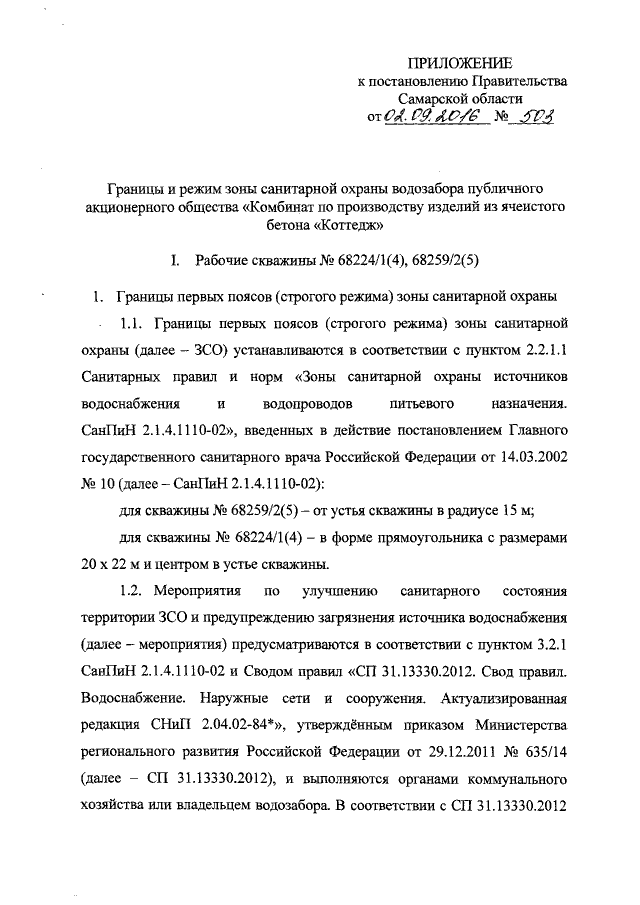 ПРИЛОЖЕНИЕ
к постановлению Правительства
Самарской области
от 02.09.2016 № 503

Границы и режим зоны санитарной охраны водозабора публичного акционерного общества «Комбинат по производству изделий из ячеистого бетона «Коттедж»

I. Рабочие скважины № 68224/1(4), 68259/2(5)

1. Границы первых поясов (строгого режима) зоны санитарной охраны

1.1. Границы первых поясов (строгого режима) зоны санитарной охраны (далее – ЗСО) устанавливаются в соответствии с пунктом 2.2.1.1 Санитарных правил и норм «Зоны санитарной охраны источников водоснабжения и водопроводов питьевого назначения. СанПиН 2.1.4.1110-02», введенных в действие постановлением Главного государственного санитарного врача Российской Федерации от 14.03.2002 № 10 (далее – СанПиН 2.1.4.1110-02):

для скважины № 68259/2(5) – от устья скважины в радиусе 15 м;

для скважины № 68224/1(4) – в форме прямоугольника с размерами 20 х 22 м и центром в устье скважины.

1.2. Мероприятия по улучшению санитарного состояния территории ЗСО и предупреждению загрязнения источника водоснабжения (далее – мероприятия) предусматриваются в соответствии с пунктом 3.2.1 СанПиН 2.1.4.1110-02 и Сводом правил «СП 31.13330.2012. Свод правил. Водоснабжение. Наружные сети и сооружения. Актуализированная редакция СНиП 2.04.02-84*», утверждённым приказом Министерства регионального развития Российской Федерации от 29.12.2011 № 635/14 (далее – СП 31.13330.2012), и выполняются органами коммунального хозяйства или владельцем водозабора. В соответствии с СП 31.13330.2012